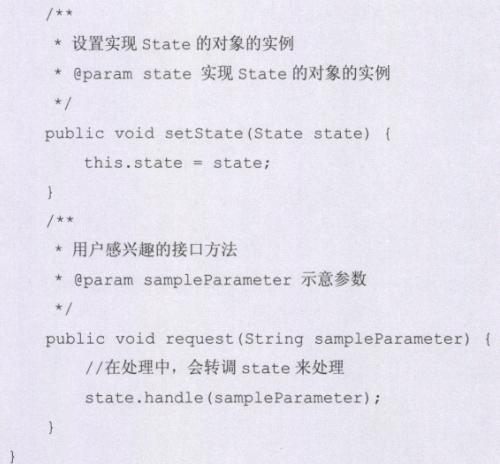 /**
 * 设置实现 State 的对象的实例
 * @param state 实现 State 的对象的实例
 */
public void setState(State state) {
    this.state = state;
}
/**
 * 用户感兴趣的接口方法
 * @param sampleParameter 示意参数
 */
public void request(String sampleParameter) {
    //在处理中，会转调 state 来处理
    state.handle(sampleParameter);
}
}